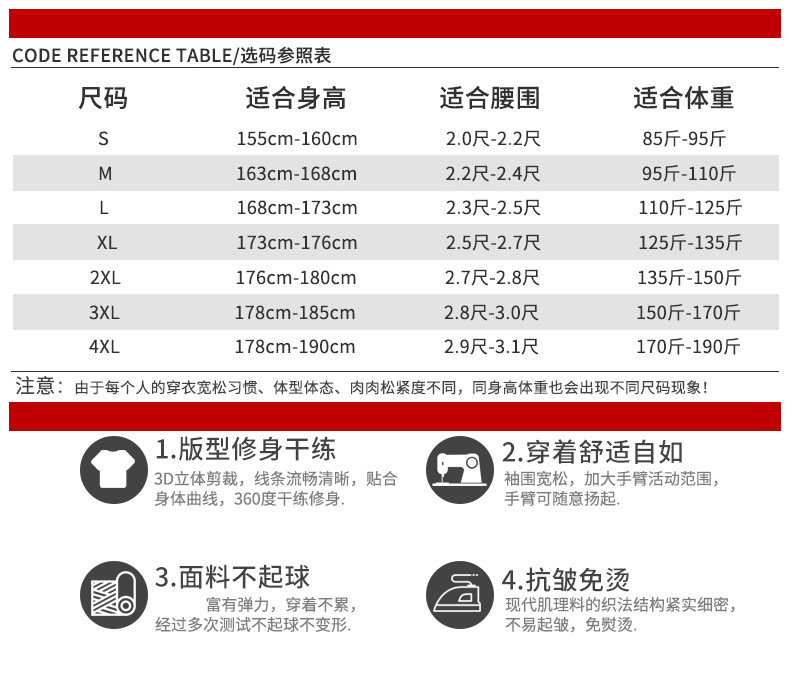 CODE REFERENCE TABLE/选码参照表

| 尺码 | 适合身高 | 适合腰围 | 适合体重 |
|---|---|---|---|
| S | 155cm-160cm | 2.0尺-2.2尺 | 85斤-95斤 |
| M | 163cm-168cm | 2.2尺-2.4尺 | 95斤-110斤 |
| L | 168cm-173cm | 2.3尺-2.5尺 | 110斤-125斤 |
| XL | 173cm-176cm | 2.5尺-2.7尺 | 125斤-135斤 |
| 2XL | 176cm-180cm | 2.7尺-2.8尺 | 135斤-150斤 |
| 3XL | 178cm-185cm | 2.8尺-3.0尺 | 150斤-170斤 |
| 4XL | 178cm-190cm | 2.9尺-3.1尺 | 170斤-190斤 |

注意：由于每个人的穿衣宽松习惯、体型体态、肉肉松紧度不同，同身高体重也会出现不同尺码现象！

1.版型修身干练
3D立体剪裁，线条流畅清晰，贴合身体曲线，360度干练修身.

2.穿着舒适自如
袖围宽松，加大手臂活动范围，手臂可随意扬起.

3.面料不起球
富有弹力，穿着不累，经过多次测试不起球不变形.

4.抗皱免烫
现代肌理料的织法结构紧实细密，不易起皱，免熨烫.